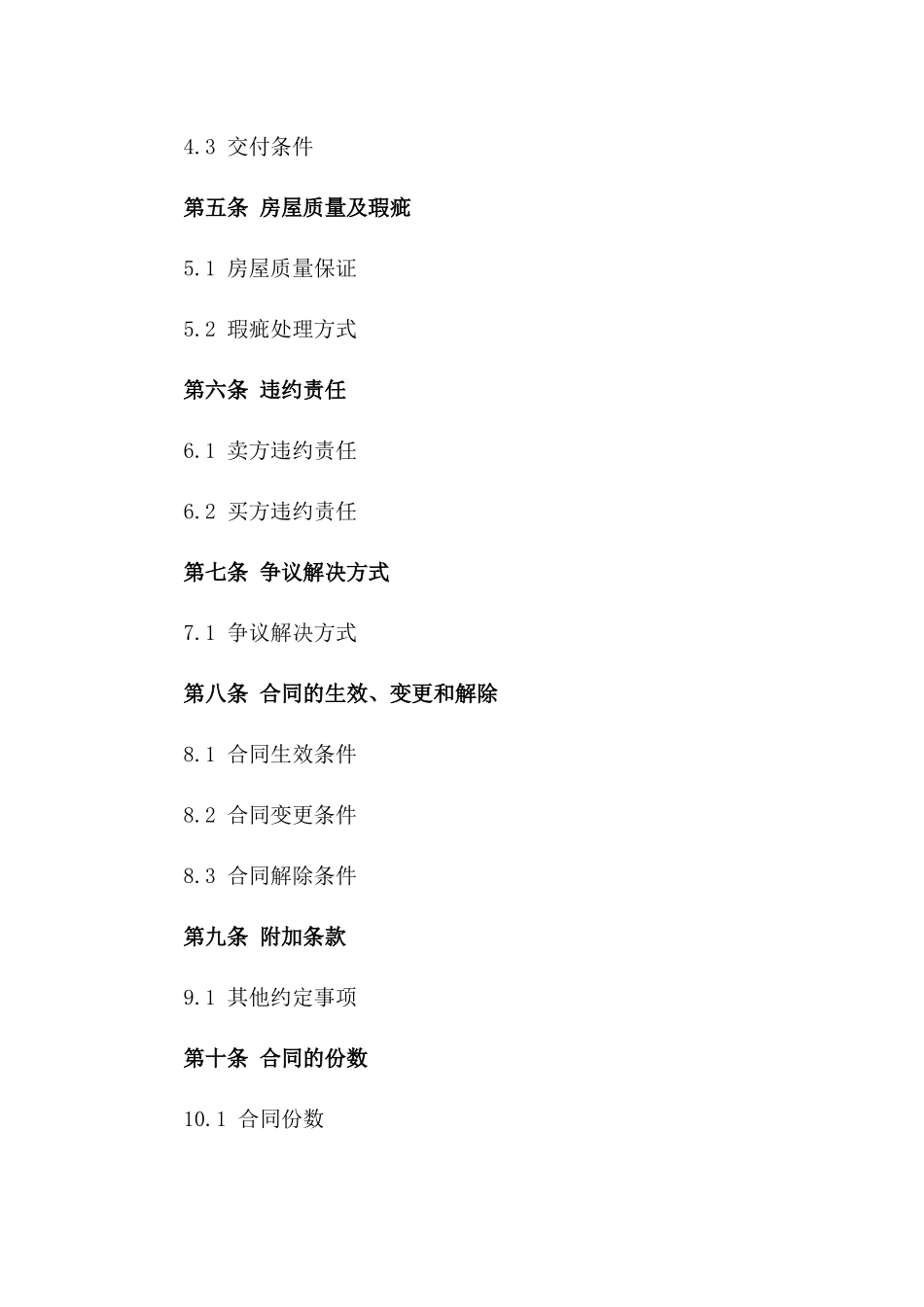 4.3 交付条件

第五条 房屋质量及瑕疵

5.1 房屋质量保证

5.2 瑕疵处理方式

第六条 违约责任

6.1 卖方违约责任

6.2 买方违约责任

第七条 争议解决方式

7.1 争议解决方式

第八条 合同的生效、变更和解除

8.1 合同生效条件

8.2 合同变更条件

8.3 合同解除条件

第九条 附加条款

9.1 其他约定事项

第十条 合同的份数

10.1 合同份数